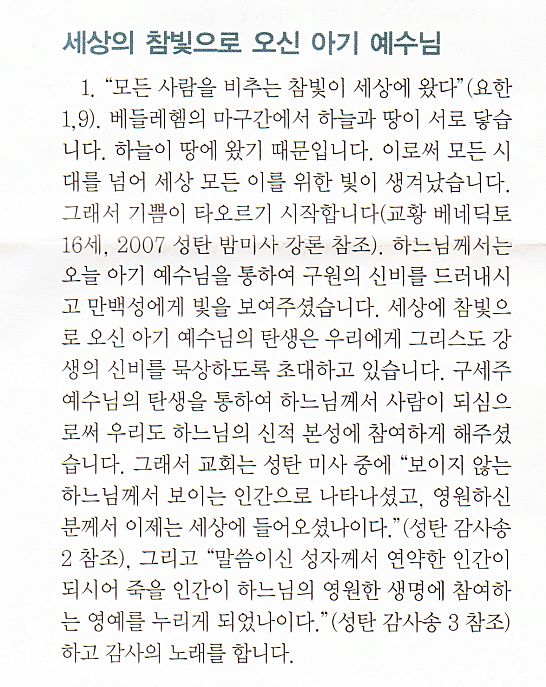 세상의 참빛으로 오신 아기 예수님

1. "모든 사람을 비추는 참빛이 세상에 왔다"(요한 1,9). 베들레헴의 마구간에서 하늘과 땅이 서로 닿습니다. 하늘이 땅에 왔기 때문입니다. 이로써 모든 시대를 넘어 세상 모든 이를 위한 빛이 생겨났습니다. 그래서 기쁨이 타오르기 시작합니다(교황 베네딕토 16세, 2007 성탄 밤미사 강론 참조). 하느님께서는 오늘 아기 예수님을 통하여 구원의 신비를 드러내시고 만백성에게 빛을 보여주셨습니다. 세상에 참빛으로 오신 아기 예수님의 탄생은 우리에게 그리스도 강생의 신비를 묵상하도록 초대하고 있습니다. 구세주 예수님의 탄생을 통하여 하느님께서 사람이 되심으로써 우리도 하느님의 신적 본성에 참여하게 해주셨습니다. 그래서 교회는 성탄 미사 중에 "보이지 않는 하느님께서 보이는 인간으로 나타나셨고, 영원하신 분께서 이제는 세상에 들어오셨나이다."(성탄 감사송 2 참조), 그리고 "말씀이신 성자께서 연약한 인간이 되시어 죽을 인간이 하느님의 영원한 생명에 참여하는 영예를 누리게 되었나이다."(성탄 감사송 3 참조) 하고 감사의 노래를 합니다.